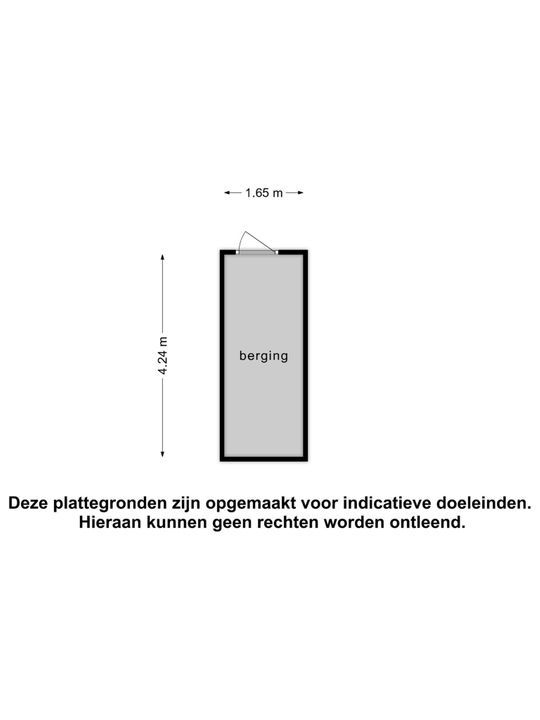 1.65 m

4.24 m

berging

Deze plattegronden zijn opgemaakt voor indicatieve doeleinden.
Hieraan kunnen geen rechten worden ontleend.